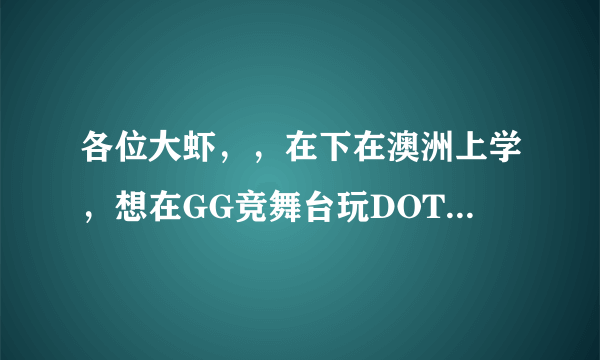 各位大虾，，在下在澳洲上学，想在GG竞舞台玩DOT...